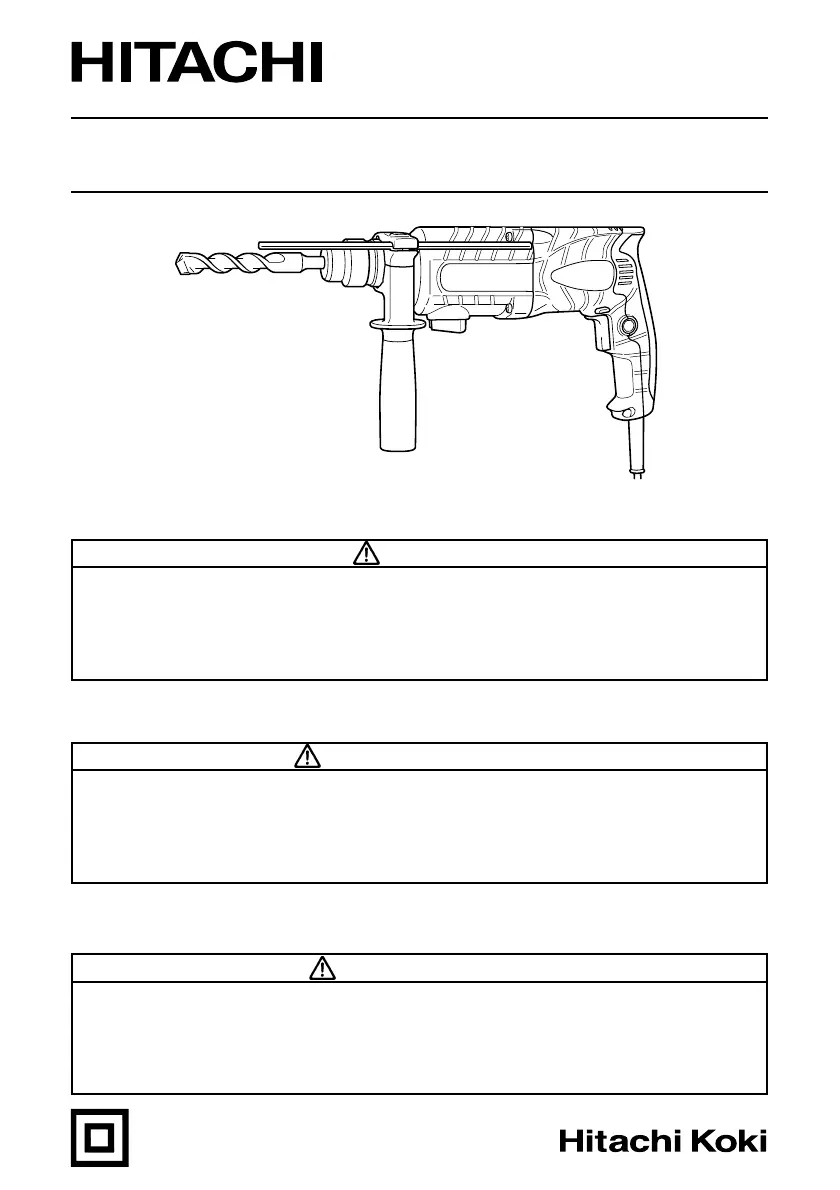 HITACHI

Hitachi Koki